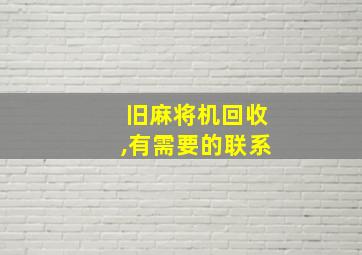 旧麻将机回收
,有需要的联系